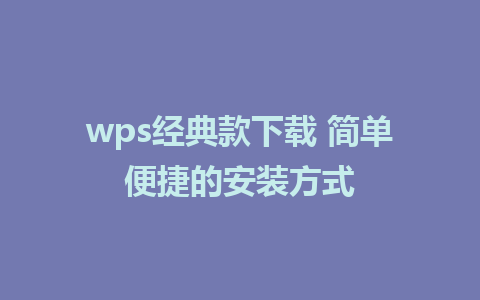 wps经典款下载 简单便捷的安装方式